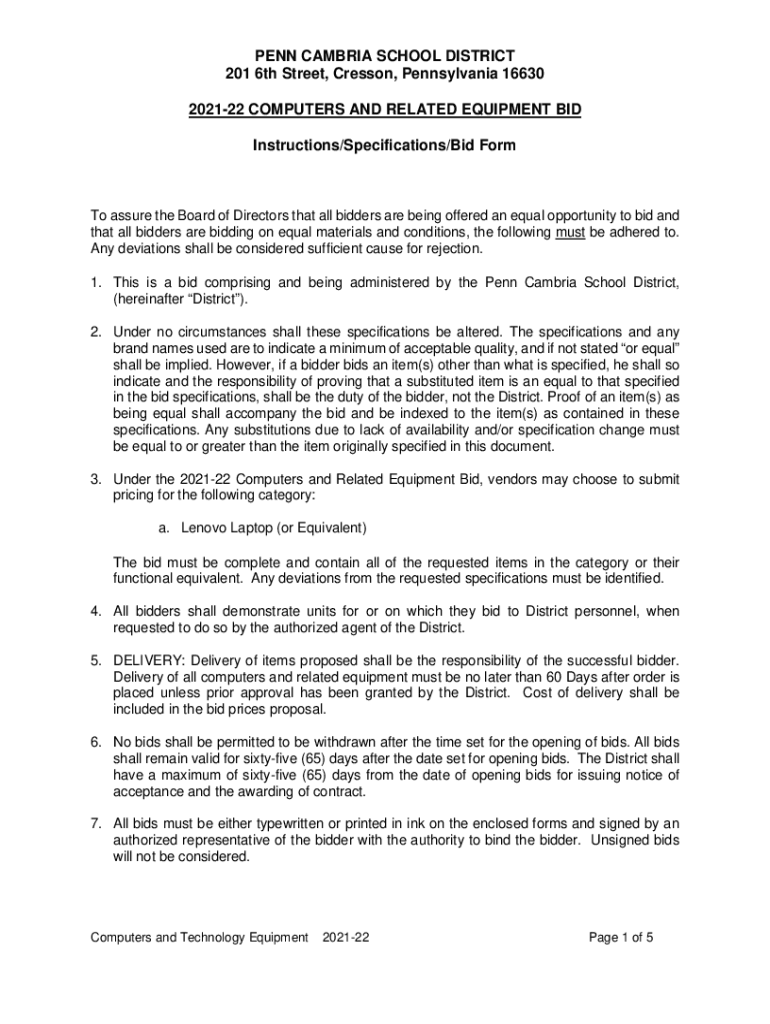 PENN CAMBRIA SCHOOL DISTRICT
201 6th Street, Cresson, Pennsylvania 16630

2021-22 COMPUTERS AND RELATED EQUIPMENT BID

Instructions/Specifications/Bid Form

To assure the Board of Directors that all bidders are being offered an equal opportunity to bid and that all bidders are bidding on equal materials and conditions, the following must be adhered to. Any deviations shall be considered sufficient cause for rejection.

1. This is a bid comprising and being administered by the Penn Cambria School District, (hereinafter "District").

2. Under no circumstances shall these specifications be altered. The specifications and any brand names used are to indicate a minimum of acceptable quality, and if not stated "or equal" shall be implied. However, if a bidder bids an item(s) other than what is specified, he shall so indicate and the responsibility of proving that a substituted item is an equal to that specified in the bid specifications, shall be the duty of the bidder, not the District. Proof of an item(s) as being equal shall accompany the bid and be indexed to the item(s) as contained in these specifications. Any substitutions due to lack of availability and/or specification change must be equal to or greater than the item originally specified in this document.

3. Under the 2021-22 Computers and Related Equipment Bid, vendors may choose to submit pricing for the following category:

a. Lenovo Laptop (or Equivalent)

The bid must be complete and contain all of the requested items in the category or their functional equivalent. Any deviations from the requested specifications must be identified.

4. All bidders shall demonstrate units for or on which they bid to District personnel, when requested to do so by the authorized agent of the District.

5. DELIVERY: Delivery of items proposed shall be the responsibility of the successful bidder. Delivery of all computers and related equipment must be no later than 60 Days after order is placed unless prior approval has been granted by the District. Cost of delivery shall be included in the bid prices proposal.

6. No bids shall be permitted to be withdrawn after the time set for the opening of bids. All bids shall remain valid for sixty-five (65) days after the date set for opening bids. The District shall have a maximum of sixty-five (65) days from the date of opening bids for issuing notice of acceptance and the awarding of contract.

7. All bids must be either typewritten or printed in ink on the enclosed forms and signed by an authorized representative of the bidder with the authority to bind the bidder. Unsigned bids will not be considered.

Computers and Technology Equipment 2021-22
Page 1 of 5